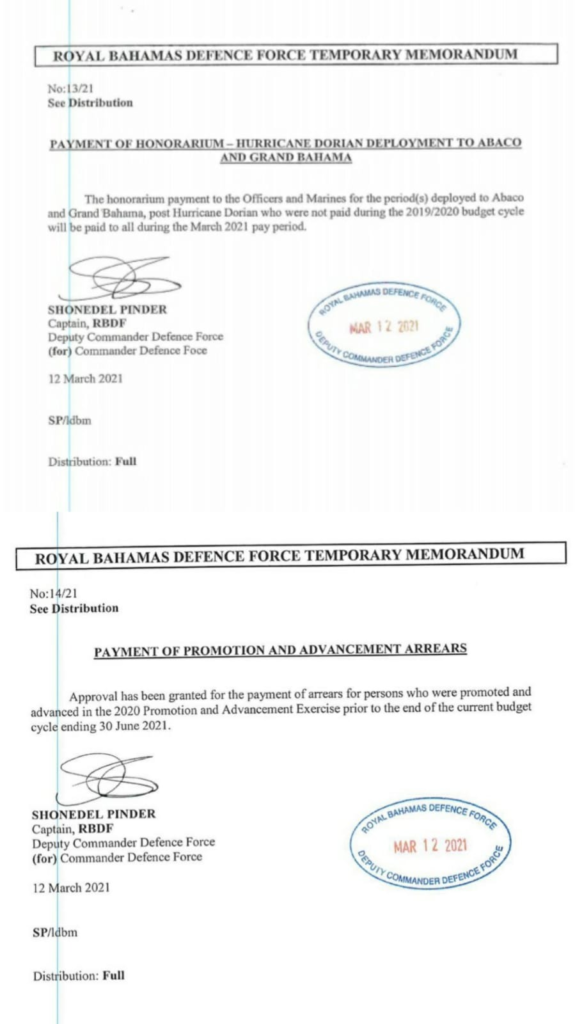 ROYAL BAHAMAS DEFENCE FORCE TEMPORARY MEMORANDUM

No:13/21
See Distribution

PAYMENT OF HONORARIUM – HURRICANE DORIAN DEPLOYMENT TO ABACO AND GRAND BAHAMA

The honorarium payment to the Officers and Marines for the period(s) deployed to Abaco and Grand Bahama, post Hurricane Dorian who were not paid during the 2019/2020 budget cycle will be paid to all during the March 2021 pay period.

SHONEDEL PINDER
Captain, RBDF
Deputy Commander Defence Force
(for) Commander Defence Foce

ROYAL BAHAMAS DEFENCE FORCE
MAR 12 2021
DEPUTY COMMANDER DEFENCE FORCE

12 March 2021

SP/ldbm

Distribution: Full

ROYAL BAHAMAS DEFENCE FORCE TEMPORARY MEMORANDUM

No:14/21
See Distribution

PAYMENT OF PROMOTION AND ADVANCEMENT ARREARS

Approval has been granted for the payment of arrears for persons who were promoted and advanced in the 2020 Promotion and Advancement Exercise prior to the end of the current budget cycle ending 30 June 2021.

SHONEDEL PINDER
Captain, RBDF
Deputy Commander Defence Force
(for) Commander Defence Force

ROYAL BAHAMAS DEFENCE FORCE
MAR 12 2021
DEPUTY COMMANDER DEFENCE FORCE

12 March 2021

SP/ldbm

Distribution: Full